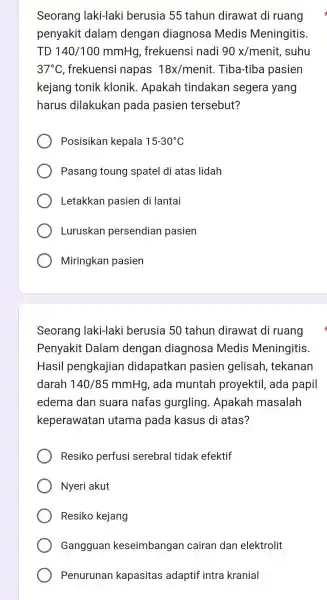 Seorang laki-laki berusia 55 tahun dirawat di ruang penyakit dalam dengan diagnosa Medis Meningitis. TD 140/100 mmHg, frekuensi nadi 90 x/menit, suhu 37°C, frekuensi napas 18x/menit. Tiba-tiba pasien kejang tonik klonik. Apakah tindakan segera yang harus dilakukan pada pasien tersebut? *

Posisikan kepala 15-30°C

Pasang toung spatel di atas lidah

Letakkan pasien di lantai

Luruskan persendian pasien

Miringkan pasien

Seorang laki-laki berusia 50 tahun dirawat di ruang Penyakit Dalam dengan diagnosa Medis Meningitis. Hasil pengkajian didapatkan pasien gelisah, tekanan darah 140/85 mmHg, ada muntah proyektil, ada papil edema dan suara nafas gurgling. Apakah masalah keperawatan utama pada kasus di atas? *

Resiko perfusi serebral tidak efektif

Nyeri akut

Resiko kejang

Gangguan keseimbangan cairan dan elektrolit

Penurunan kapasitas adaptif intra kranial